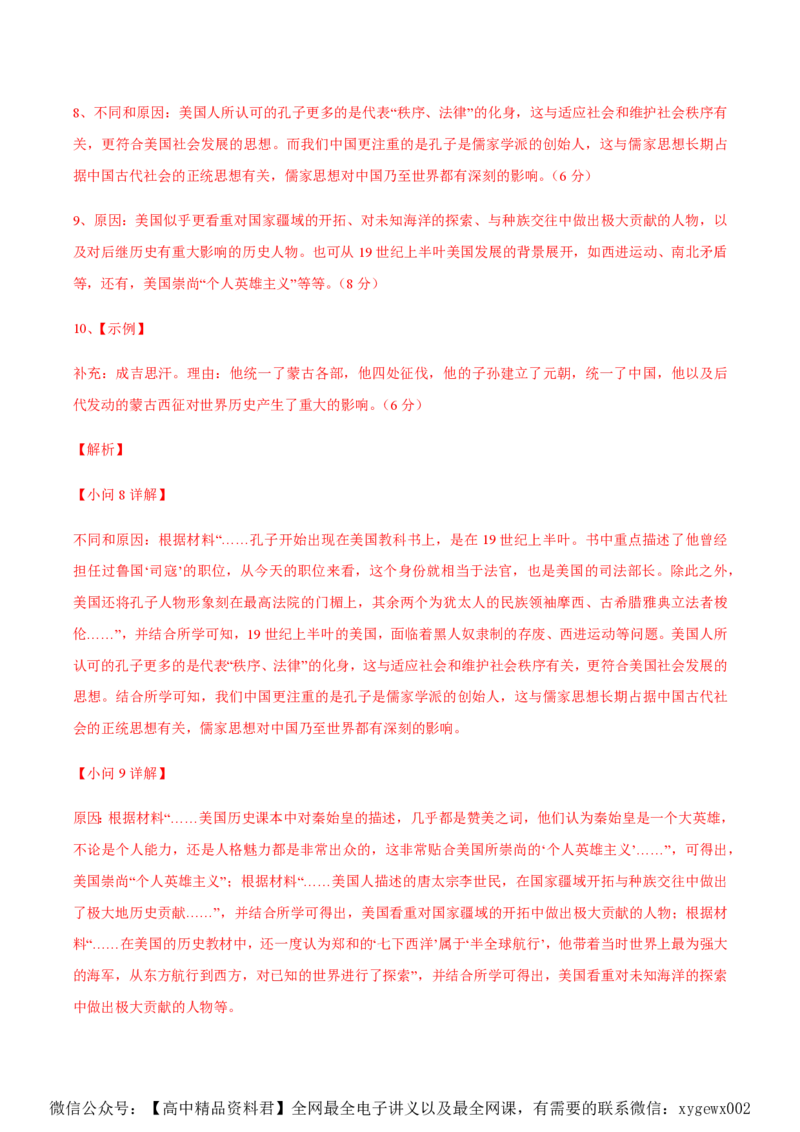 8、不同和原因：美国人所认可的孔子更多的是代表“秩序、法律”的化身，这与适应社会和维护社会秩序有关，更符合美国社会发展的思想。而我们中国更注重的是孔子是儒家学派的创始人，这与儒家思想长期占据中国古代社会的正统思想有关，儒家思想对中国乃至世界都有深刻的影响。（6 分）

9、原因：美国似乎更看重对国家疆域的开拓、对未知海洋的探索、与种族交往中做出极大贡献的人物，以及对后继历史有重大影响的历史人物。也可从 19 世纪上半叶美国发展的背景展开，如西进运动、南北矛盾等，还有，美国崇尚“个人英雄主义”等等。（8 分）

10、【示例】

补充：成吉思汗。理由：他统一了蒙古各部，他四处征伐，他的子孙建立了元朝，统一了中国，他以及后代发动的蒙古西征对世界历史产生了重大的影响。（6 分）

【解析】

【小问 8 详解】

不同和原因：根据材料“……孔子开始出现在美国教科书上，是在 19 世纪上半叶。书中重点描述了他曾经担任过鲁国‘司寇’的职位，从今天的职位来看，这个身份就相当于法官，也是美国的司法部长。除此之外，美国还将孔子人物形象刻在最高法院的门楣上，其余两个为犹太人的民族领袖摩西、古希腊雅典立法者梭伦……”，并结合所学可知，19 世纪上半叶的美国，面临着黑人奴隶制的存废、西进运动等问题。美国人所认可的孔子更多的是代表“秩序、法律”的化身，这与适应社会和维护社会秩序有关，更符合美国社会发展的思想。结合所学可知，我们中国更注重的是孔子是儒家学派的创始人，这与儒家思想长期占据中国古代社会的正统思想有关，儒家思想对中国乃至世界都有深刻的影响。

【小问 9 详解】

原因：根据材料“……美国历史课本中对秦始皇的描述，几乎都是赞美之词，他们认为秦始皇是一个大英雄，不论是个人能力，还是人格魅力都是非常出众的，这非常贴合美国所崇尚的‘个人英雄主义’……”，可得出，美国崇尚“个人英雄主义”；根据材料“……美国人描述的唐太宗李世民，在国家疆域开拓与种族交往中做出了极大地历史贡献……”，并结合所学可得出，美国看重对国家疆域的开拓中做出极大贡献的人物；根据材料“……在美国的历史教材中，还一度认为郑和的‘七下西洋’属于‘半全球航行’，他带着当时世界上最为强大的海军，从东方航行到西方，对已知的世界进行了探索”，并结合所学可得出，美国看重对未知海洋的探索中做出极大贡献的人物等。

微信公众号：【高中精品资料君】全网最全电子讲义以及最全网课，有需要的联系微信：xygewx002